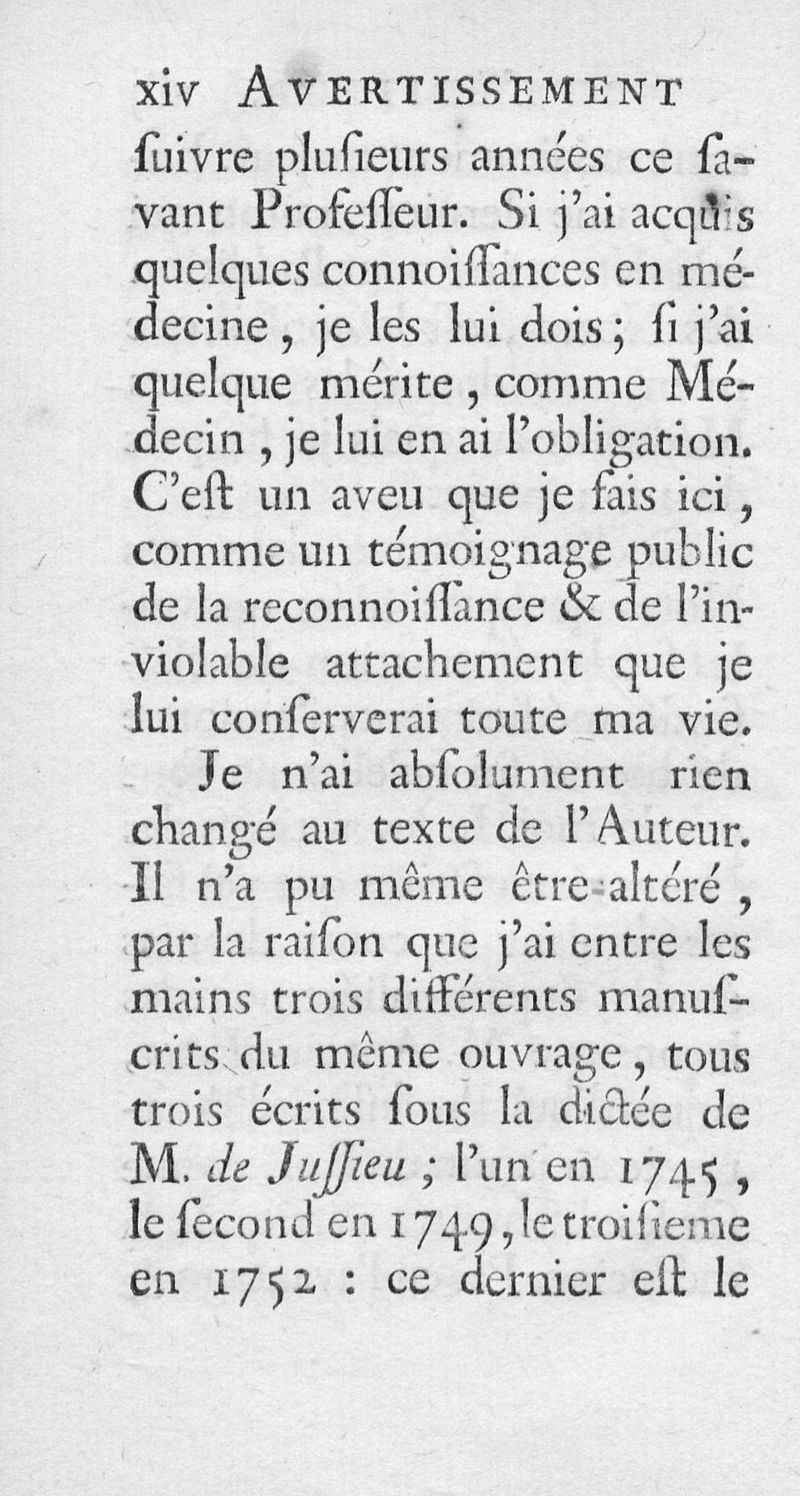 xiv AVERTISSEMENT

ſuivre pluſieurs années ce ſavant Profeſſeur. Si j'ai acquis quelques connoiſſances en médecine, je les lui dois; ſi j'ai quelque mérite, comme Médecin, je lui en ai l'obligation. C'eſt un aveu que je fais ici, comme un témoignage public de la reconnoiſſance & de l'inviolable attachement que je lui conſerverai toute ma vie.

Je n'ai abſolument rien changé au texte de l'Auteur. Il n'a pu même être altéré, par la raiſon que j'ai entre les mains trois différents manuſcrits du même ouvrage, tous trois écrits ſous la dictée de M. de Juſſieu; l'un en 1745, le ſecond en 1749, le troiſieme en 1752 : ce dernier eſt le